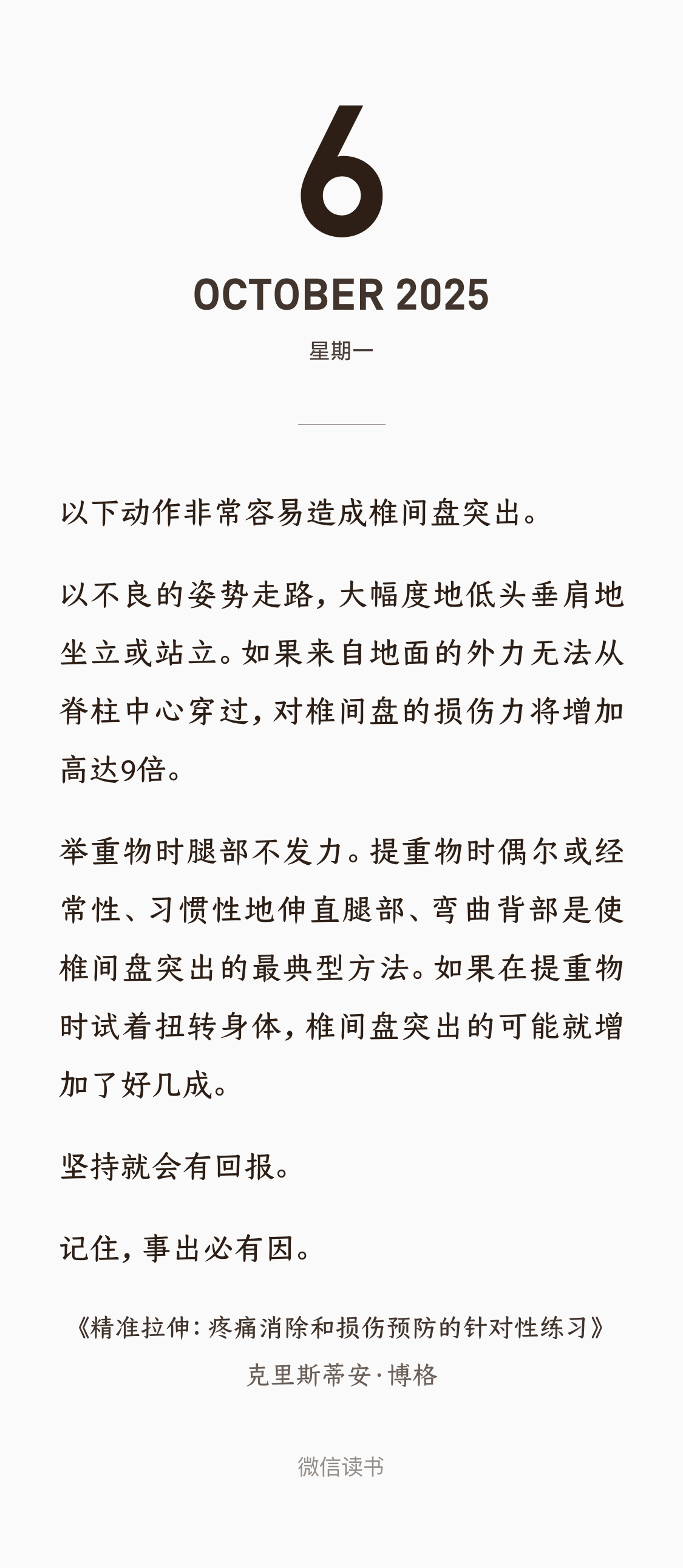 6

OCTOBER 2025

星期一

以下动作非常容易造成椎间盘突出。

以不良的姿势走路，大幅度地低头垂肩地坐立或站立。如果来自地面的外力无法从脊柱中心穿过，对椎间盘的损伤力将增加高达9倍。

举重物时腿部不发力。提重物时偶尔或经常性、习惯性地伸直腿部、弯曲背部是使椎间盘突出的最典型方法。如果在提重物时试着扭转身体，椎间盘突出的可能就增加了好几成。

坚持就会有回报。

记住，事出必有因。

《精准拉伸：疼痛消除和损伤预防的针对性练习》
克里斯蒂安·博格

微信读书